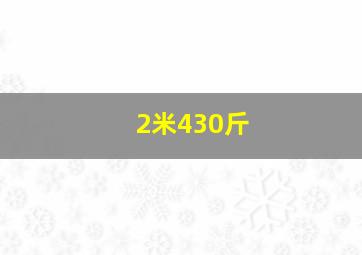 2米430斤